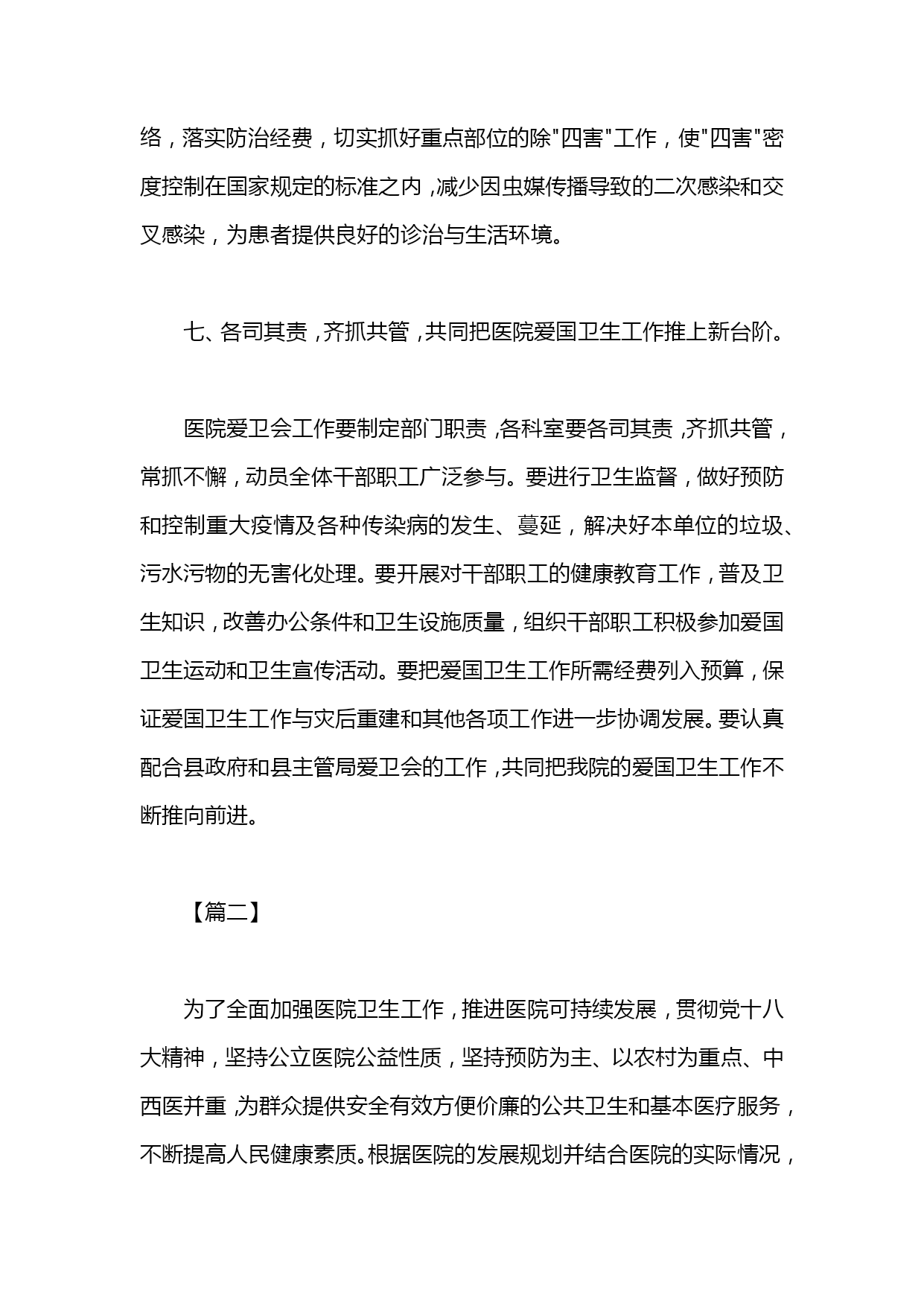 络，落实防治经费，切实抓好重点部位的除"四害"工作，使"四害"密度控制在国家规定的标准之内，减少因虫媒传播导致的二次感染和交叉感染，为患者提供良好的诊治与生活环境。

七、各司其责，齐抓共管，共同把医院爱国卫生工作推上新台阶。

医院爱卫会工作要制定部门职责，各科室要各司其责，齐抓共管，常抓不懈，动员全体干部职工广泛参与。要进行卫生监督，做好预防和控制重大疫情及各种传染病的发生、蔓延，解决好本单位的垃圾、污水污物的无害化处理。要开展对干部职工的健康教育工作，普及卫生知识，改善办公条件和卫生设施质量，组织干部职工积极参加爱国卫生运动和卫生宣传活动。要把爱国卫生工作所需经费列入预算，保证爱国卫生工作与灾后重建和其他各项工作进一步协调发展。要认真配合县政府和县主管局爱卫会的工作，共同把我院的爱国卫生工作不断推向前进。

【篇二】

为了全面加强医院卫生工作，推进医院可持续发展，贯彻党十八大精神，坚持公立医院公益性质，坚持预防为主、以农村为重点、中西医并重，为群众提供安全有效方便价廉的公共卫生和基本医疗服务，不断提高人民健康素质。根据医院的发展规划并结合医院的实际情况，